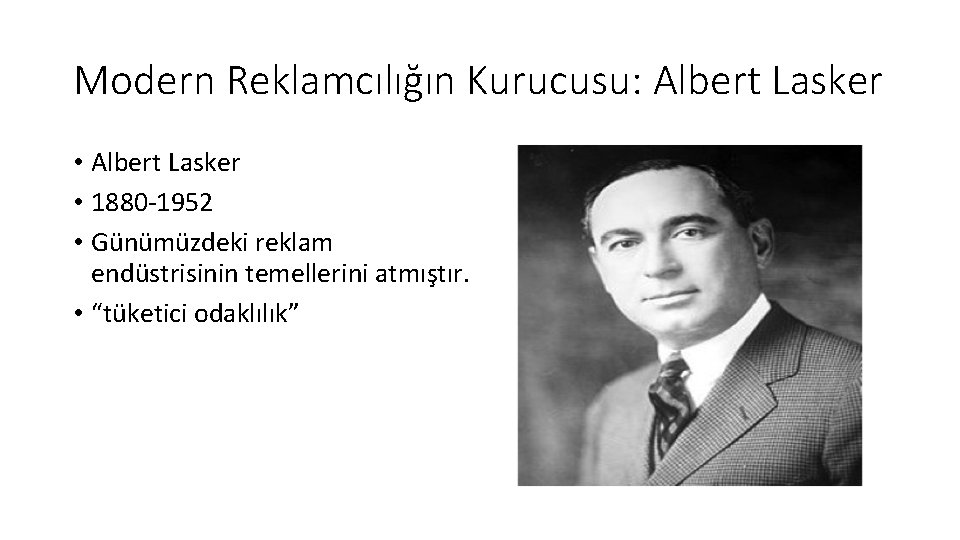 Modern Reklamcılığın Kurucusu: Albert Lasker

• Albert Lasker
• 1880-1952
• Günümüzdeki reklam endüstrisinin temellerini atmıştır.
• “tüketici odaklılık”